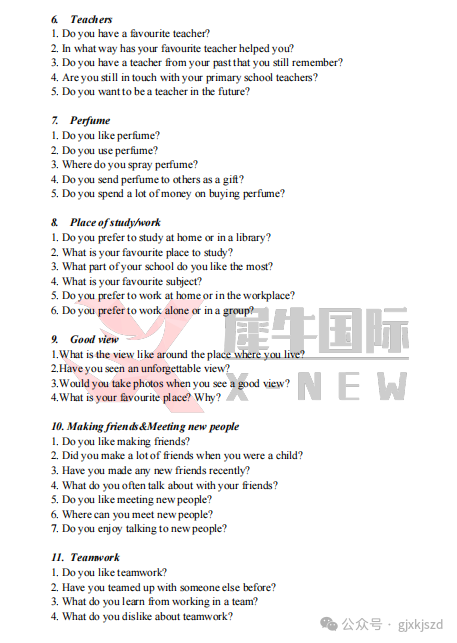 6. Teachers
1. Do you have a favourite teacher?
2. In what way has your favourite teacher helped you?
3. Do you have a teacher from your past that you still remember?
4. Are you still in touch with your primary school teachers?
5. Do you want to be a teacher in the future?

7. Perfume
1. Do you like perfume?
2. Do you use perfume?
3. Where do you spray perfume?
4. Do you send perfume to others as a gift?
5. Do you spend a lot of money on buying perfume?

8. Place of study/work
1. Do you prefer to study at home or in a library?
2. What is your favourite place to study?
3. What part of your school do you like the most?
4. What is your favourite subject?
5. Do you prefer to work at home or in the workplace?
6. Do you prefer to work alone or in a group?

9. Good view
1.What is the view like around the place where you live?
2.Have you seen an unforgettable view?
3.Would you take photos when you see a good view?
4.What is your favourite place? Why?

10. Making friends&Meeting new people
1. Do you like making friends?
2. Did you make a lot of friends when you were a child?
3. Have you made any new friends recently?
4. What do you often talk about with your friends?
5. Do you like meeting new people?
6. Where can you meet new people?
7. Do you enjoy talking to new people?

11. Teamwork
1. Do you like teamwork?
2. Have you teamed up with someone else before?
3. What do you learn from working in a team?
4. What do you dislike about teamwork?

犀牛国际
X-NEW
公众号 · gjxkjszd